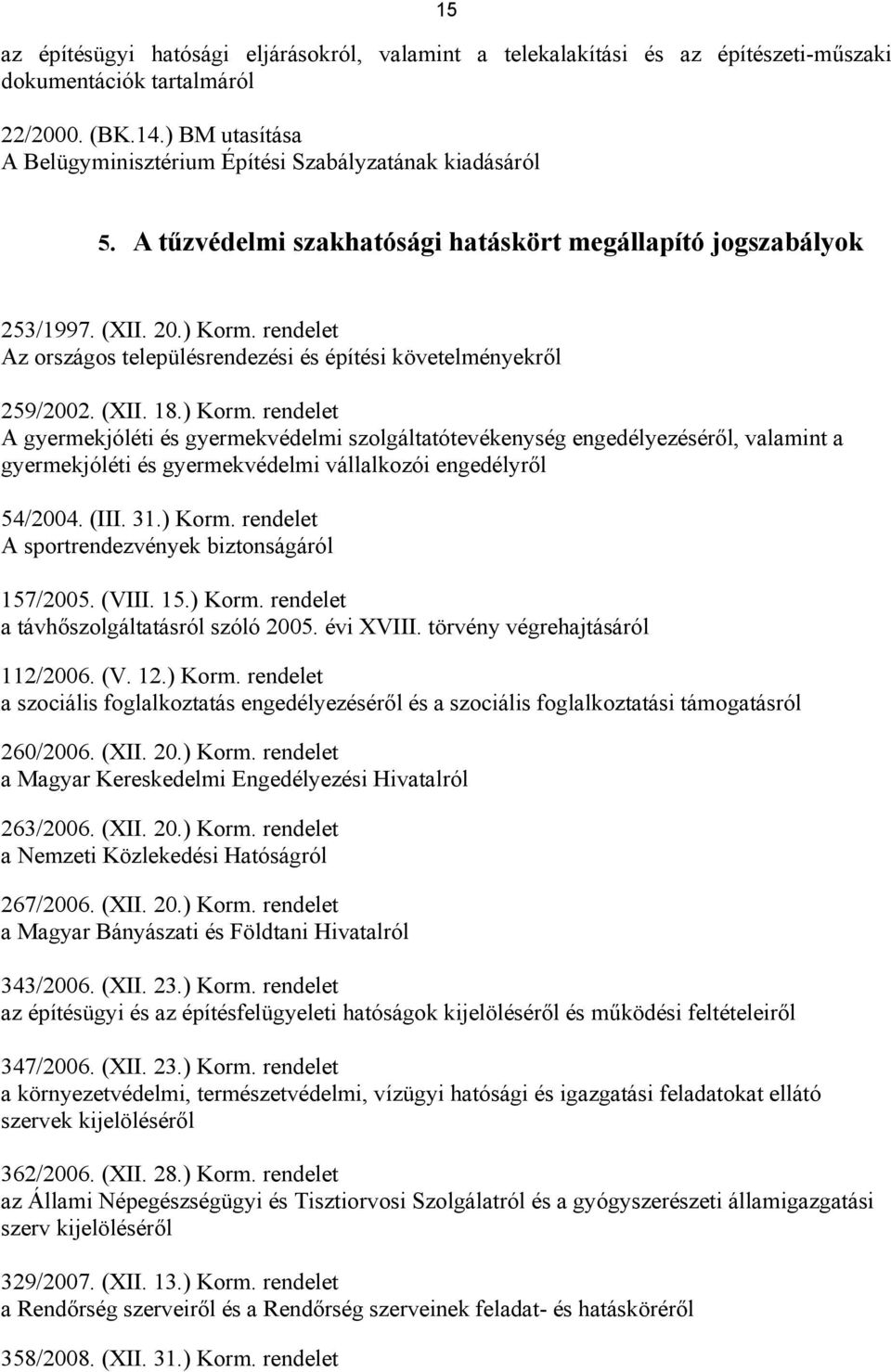 15

az építésügyi hatósági eljárásokról, valamint a telekalakítási és az építészeti-műszaki dokumentációk tartalmáról

22/2000. (BK.14.) BM utasítása
A Belügyminisztérium Építési Szabályzatának kiadásáról

5. A tűzvédelmi szakhatósági hatáskört megállapító jogszabályok

253/1997. (XII. 20.) Korm. rendelet
Az országos településrendezési és építési követelményekről

259/2002. (XII. 18.) Korm. rendelet
A gyermekjóléti és gyermekvédelmi szolgáltatótevékenység engedélyezéséről, valamint a gyermekjóléti és gyermekvédelmi vállalkozói engedélyről

54/2004. (III. 31.) Korm. rendelet
A sportrendezvények biztonságáról

157/2005. (VIII. 15.) Korm. rendelet
a távhőszolgáltatásról szóló 2005. évi XVIII. törvény végrehajtásáról

112/2006. (V. 12.) Korm. rendelet
a szociális foglalkoztatás engedélyezéséről és a szociális foglalkoztatási támogatásról

260/2006. (XII. 20.) Korm. rendelet
a Magyar Kereskedelmi Engedélyezési Hivatalról

263/2006. (XII. 20.) Korm. rendelet
a Nemzeti Közlekedési Hatóságról

267/2006. (XII. 20.) Korm. rendelet
a Magyar Bányászati és Földtani Hivatalról

343/2006. (XII. 23.) Korm. rendelet
az építésügyi és az építésfelügyeleti hatóságok kijelöléséről és működési feltételeiről

347/2006. (XII. 23.) Korm. rendelet
a környezetvédelmi, természetvédelmi, vízügyi hatósági és igazgatási feladatokat ellátó szervek kijelöléséről

362/2006. (XII. 28.) Korm. rendelet
az Állami Népegészségügyi és Tisztiorvosi Szolgálatról és a gyógyszerészeti államigazgatási szerv kijelöléséről

329/2007. (XII. 13.) Korm. rendelet
a Rendőrség szerveiről és a Rendőrség szerveinek feladat- és hatásköréről

358/2008. (XII. 31.) Korm. rendelet